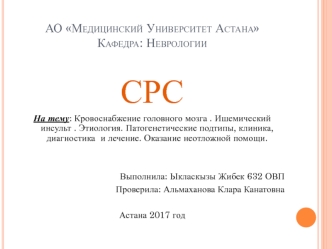 АО «Медицинский Университет Астана»
Кафедра: Неврологии

СРС

На тему: Кровоснабжение головного мозга . Ишемический инсульт . Этиология. Патогенетические подтипы, клиника, диагностика и лечение. Оказание неотложной помощи.

Выполнила: Ыкласкызы Жибек 632 ОВП
Проверила: Альмаханова Клара Канатовна

Астана 2017 год